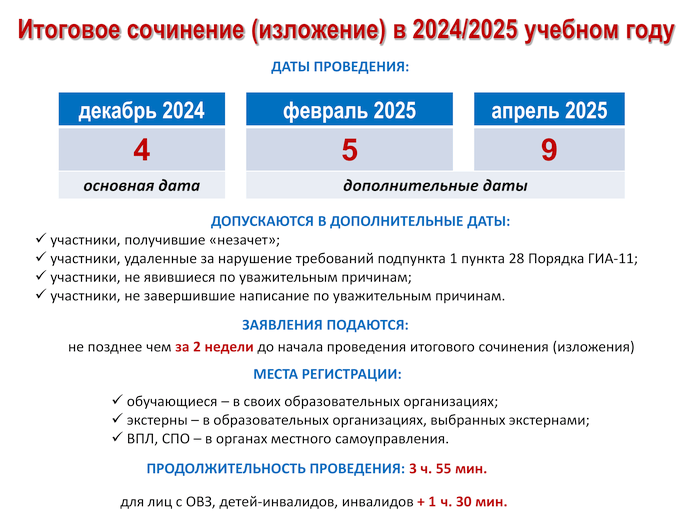 Итоговое сочинение (изложение) в 2024/2025 учебном году

ДАТЫ ПРОВЕДЕНИЯ:

| декабрь 2024 | февраль 2025 | апрель 2025 |
|---|---|---|
| 4 | 5 | 9 |
| основная дата | дополнительные даты | |

ДОПУСКАЮТСЯ В ДОПОЛНИТЕЛЬНЫЕ ДАТЫ:
✓ участники, получившие «незачет»;
✓ участники, удаленные за нарушение требований подпункта 1 пункта 28 Порядка ГИА-11;
✓ участники, не явившиеся по уважительным причинам;
✓ участники, не завершившие написание по уважительным причинам.

ЗАЯВЛЕНИЯ ПОДАЮТСЯ:
не позднее чем за 2 недели до начала проведения итогового сочинения (изложения)

МЕСТА РЕГИСТРАЦИИ:
✓ обучающиеся – в своих образовательных организациях;
✓ экстерны – в образовательных организациях, выбранных экстернами;
✓ ВПЛ, СПО – в органах местного самоуправления.

ПРОДОЛЖИТЕЛЬНОСТЬ ПРОВЕДЕНИЯ: 3 ч. 55 мин.

для лиц с ОВЗ, детей-инвалидов, инвалидов + 1 ч. 30 мин.